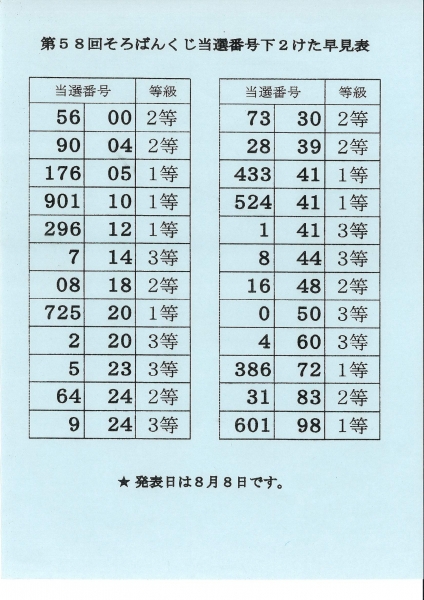 第５８回そろばんくじ当選番号下２けた早見表

| 当選番号 | | 等級 |
|---|---|---|
| 56 | 00 | 2等 |
| 90 | 04 | 2等 |
| 176 | 05 | 1等 |
| 901 | 10 | 1等 |
| 296 | 12 | 1等 |
| 7 | 14 | 3等 |
| 08 | 18 | 2等 |
| 725 | 20 | 1等 |
| 2 | 20 | 3等 |
| 5 | 23 | 3等 |
| 64 | 24 | 2等 |
| 9 | 24 | 3等 |

| 当選番号 | | 等級 |
|---|---|---|
| 73 | 30 | 2等 |
| 28 | 39 | 2等 |
| 433 | 41 | 1等 |
| 524 | 41 | 1等 |
| 1 | 41 | 3等 |
| 8 | 44 | 3等 |
| 16 | 48 | 2等 |
| 0 | 50 | 3等 |
| 4 | 60 | 3等 |
| 386 | 72 | 1等 |
| 31 | 83 | 2等 |
| 601 | 98 | 1等 |

★ 発表日は８月８日です。